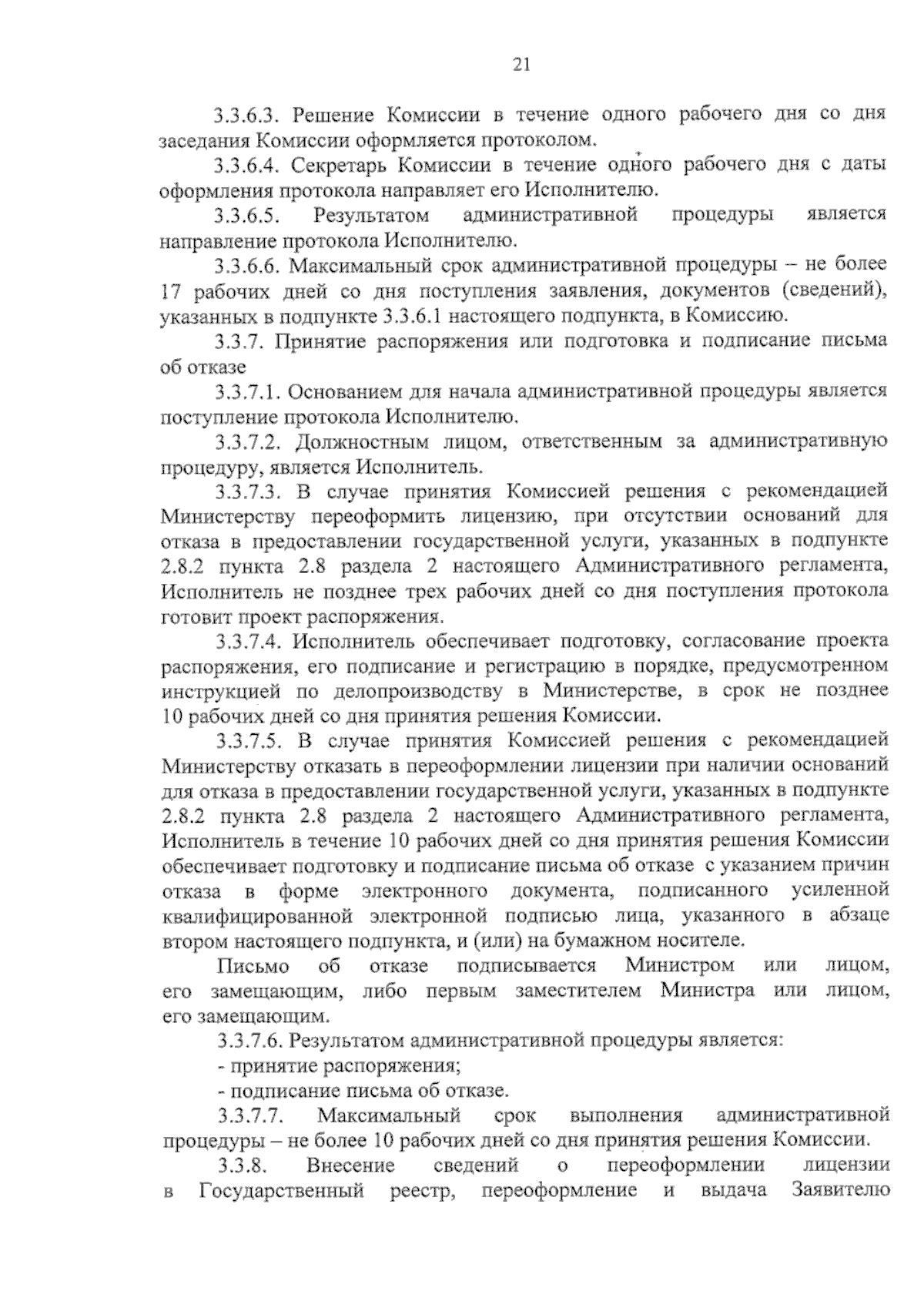 21

3.3.6.3. Решение Комиссии в течение одного рабочего дня со дня заседания Комиссии оформляется протоколом.

3.3.6.4. Секретарь Комиссии в течение одного рабочего дня с даты оформления протокола направляет его Исполнителю.

3.3.6.5. Результатом административной процедуры является направление протокола Исполнителю.

3.3.6.6. Максимальный срок административной процедуры – не более 17 рабочих дней со дня поступления заявления, документов (сведений), указанных в подпункте 3.3.6.1 настоящего подпункта, в Комиссию.

3.3.7. Принятие распоряжения или подготовка и подписание письма об отказе

3.3.7.1. Основанием для начала административной процедуры является поступление протокола Исполнителю.

3.3.7.2. Должностным лицом, ответственным за административную процедуру, является Исполнитель.

3.3.7.3. В случае принятия Комиссией решения с рекомендацией Министерству переоформить лицензию, при отсутствии оснований для отказа в предоставлении государственной услуги, указанных в подпункте 2.8.2 пункта 2.8 раздела 2 настоящего Административного регламента, Исполнитель не позднее трех рабочих дней со дня поступления протокола готовит проект распоряжения.

3.3.7.4. Исполнитель обеспечивает подготовку, согласование проекта распоряжения, его подписание и регистрацию в порядке, предусмотренном инструкцией по делопроизводству в Министерстве, в срок не позднее 10 рабочих дней со дня принятия решения Комиссии.

3.3.7.5. В случае принятия Комиссией решения с рекомендацией Министерству отказать в переоформлении лицензии при наличии оснований для отказа в предоставлении государственной услуги, указанных в подпункте 2.8.2 пункта 2.8 раздела 2 настоящего Административного регламента, Исполнитель в течение 10 рабочих дней со дня принятия решения Комиссии обеспечивает подготовку и подписание письма об отказе с указанием причин отказа в форме электронного документа, подписанного усиленной квалифицированной электронной подписью лица, указанного в абзаце втором настоящего подпункта, и (или) на бумажном носителе.

Письмо об отказе подписывается Министром или лицом, его замещающим, либо первым заместителем Министра или лицом, его замещающим.

3.3.7.6. Результатом административной процедуры является:

- принятие распоряжения;

- подписание письма об отказе.

3.3.7.7. Максимальный срок выполнения административной процедуры – не более 10 рабочих дней со дня принятия решения Комиссии.

3.3.8. Внесение сведений о переоформлении лицензии в Государственный реестр, переоформление и выдача Заявителю